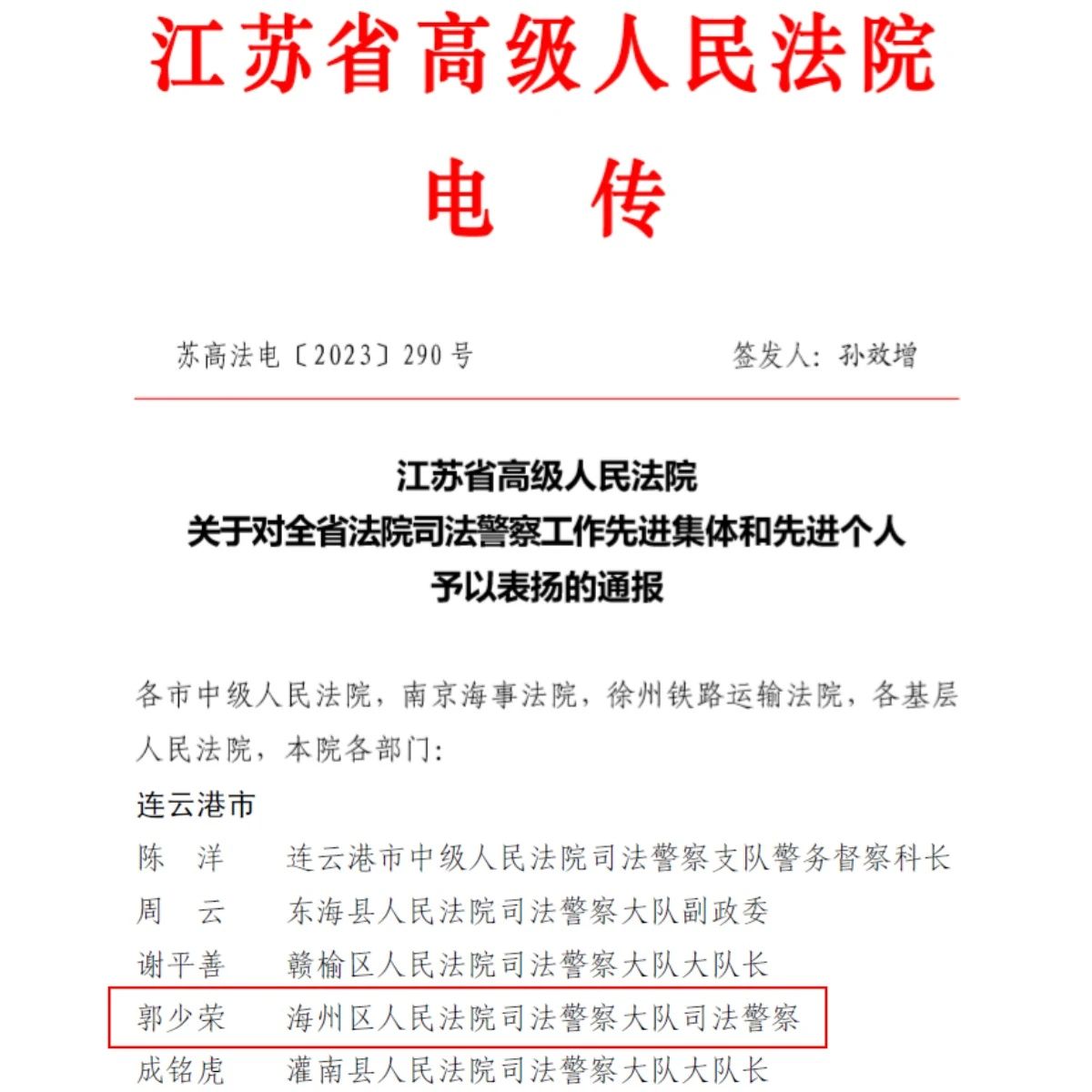 江苏省高级人民法院

电　传

苏高法电〔2023〕290号　　　　签发人：孙效增

江苏省高级人民法院
关于对全省法院司法警察工作先进集体和先进个人
予以表扬的通报

各市中级人民法院，南京海事法院，徐州铁路运输法院，各基层人民法院，本院各部门：

连云港市

陈　洋　　连云港市中级人民法院司法警察支队警务督察科长
周　云　　东海县人民法院司法警察大队副政委
谢平善　　赣榆区人民法院司法警察大队大队长
郭少荣　　海州区人民法院司法警察大队司法警察
成铭虎　　灌南县人民法院司法警察大队大队长